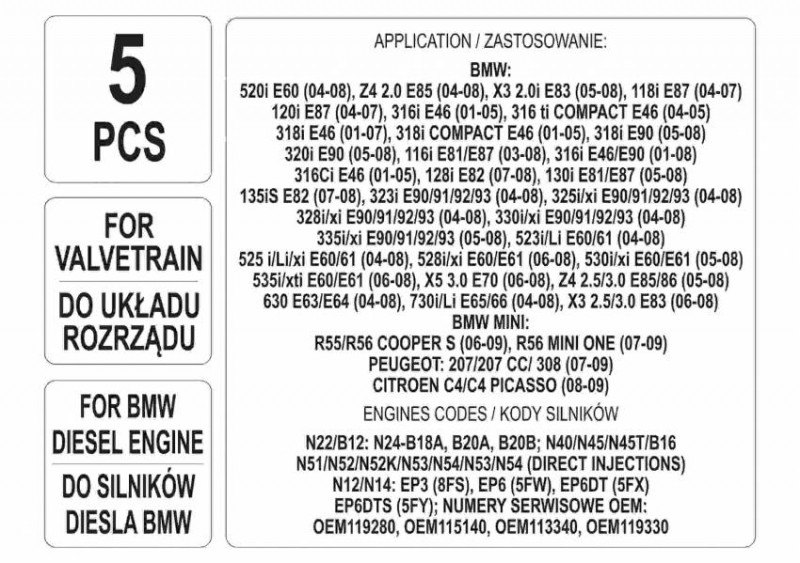 5
PCS

FOR
VALVETRAIN
DO UKŁADU
ROZRZĄDU

FOR BMW
DIESEL ENGINE
DO SILNIKÓW
DIESLA BMW

APPLICATION / ZASTOSOWANIE:

BMW:
520i E60 (04-08), Z4 2.0 E85 (04-08), X3 2.0i E83 (05-08), 118i E87 (04-07)
120i E87 (04-07), 316i E46 (01-05), 316 ti COMPACT E46 (04-05)
318i E46 (01-07), 318i COMPACT E46 (01-05), 318i E90 (05-08)
320i E90 (05-08), 116i E81/E87 (03-08), 316i E46/E90 (01-08)
316Ci E46 (01-05), 128i E82 (07-08), 130i E81/E87 (05-08)
135iS E82 (07-08), 323i E90/91/92/93 (04-08), 325i/xi E90/91/92/93 (04-08)
328i/xi E90/91/92/93 (04-08), 330i/xi E90/91/92/93 (04-08)
335i/xi E90/91/92/93 (05-08), 523i/Li E60/61 (04-08)
525 i/Li/xi E60/61 (04-08), 528i/xi E60/E61 (06-08), 530i/xi E60/E61 (05-08)
535i/xti E60/E61 (06-08), X5 3.0 E70 (06-08), Z4 2.5/3.0 E85/86 (05-08)
630 E63/E64 (04-08), 730i/Li E65/66 (04-08), X3 2.5/3.0 E83 (06-08)
BMW MINI:
R55/R56 COOPER S (06-09), R56 MINI ONE (07-09)
PEUGEOT: 207/207 CC/ 308 (07-09)
CITROEN C4/C4 PICASSO (08-09)
ENGINES CODES / KODY SILNIKÓW

N22/B12: N24-B18A, B20A, B20B; N40/N45/N45T/B16
N51/N52/N52K/N53/N54/N53/N54 (DIRECT INJECTIONS)
N12/N14: EP3 (8FS), EP6 (5FW), EP6DT (5FX)
EP6DTS (5FY); NUMERY SERWISOWE OEM:
OEM119280, OEM115140, OEM113340, OEM119330